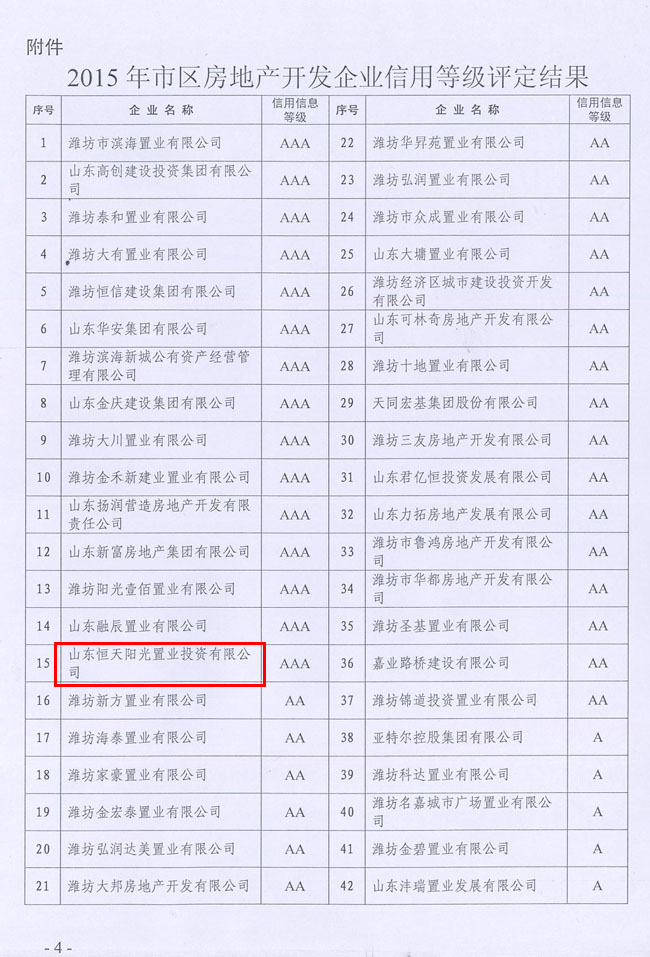 附件

2015年市区房地产开发企业信用等级评定结果

| 序号 | 企业名称 | 信用信息等级 | 序号 | 企业名称 | 信用信息等级 |
|---|---|---|---|---|---|
| 1 | 潍坊市滨海置业有限公司 | AAA | 22 | 潍坊华昇苑置业有限公司 | AA |
| 2 | 山东高创建设投资集团有限公司 | AAA | 23 | 潍坊弘润置业有限公司 | AA |
| 3 | 潍坊泰和置业有限公司 | AAA | 24 | 潍坊市众成置业有限公司 | AA |
| 4 | 潍坊大有置业有限公司 | AAA | 25 | 山东大墉置业有限公司 | AA |
| 5 | 潍坊恒信建设集团有限公司 | AAA | 26 | 潍坊经济区城市建设投资开发有限公司 | AA |
| 6 | 山东华安集团有限公司 | AAA | 27 | 山东可林奇房地产开发有限公司 | AA |
| 7 | 潍坊滨海新城公有资产经营管理有限公司 | AAA | 28 | 潍坊十地置业有限公司 | AA |
| 8 | 山东金庆建设集团有限公司 | AAA | 29 | 天同宏基集团股份有限公司 | AA |
| 9 | 潍坊大川置业有限公司 | AAA | 30 | 潍坊三友房地产开发有限公司 | AA |
| 10 | 潍坊金禾新建业置业有限公司 | AAA | 31 | 山东君亿恒投资发展有限公司 | AA |
| 11 | 山东扬润营造房地产开发有限责任公司 | AAA | 32 | 山东力拓房地产发展有限公司 | AA |
| 12 | 山东新富房地产集团有限公司 | AAA | 33 | 潍坊市鲁鸿房地产开发有限公司 | AA |
| 13 | 潍坊阳光壹佰置业有限公司 | AAA | 34 | 潍坊市华都房地产开发有限公司 | AA |
| 14 | 山东融辰置业有限公司 | AAA | 35 | 潍坊圣基置业有限公司 | AA |
| 15 | 山东恒天阳光置业投资有限公司 | AAA | 36 | 嘉业路桥建设有限公司 | AA |
| 16 | 潍坊新方置业有限公司 | AA | 37 | 潍坊锦道投资置业有限公司 | AA |
| 17 | 潍坊海泰置业有限公司 | AA | 38 | 亚特尔控股集团有限公司 | A |
| 18 | 潍坊家豪置业有限公司 | AA | 39 | 潍坊科达置业有限公司 | A |
| 19 | 潍坊金宏泰置业有限公司 | AA | 40 | 潍坊名嘉城市广场置业有限公司 | A |
| 20 | 潍坊弘润达美置业有限公司 | AA | 41 | 潍坊金碧置业有限公司 | A |
| 21 | 潍坊大邦房地产开发有限公司 | AA | 42 | 山东沣瑞置业发展有限公司 | A |

- 4 -